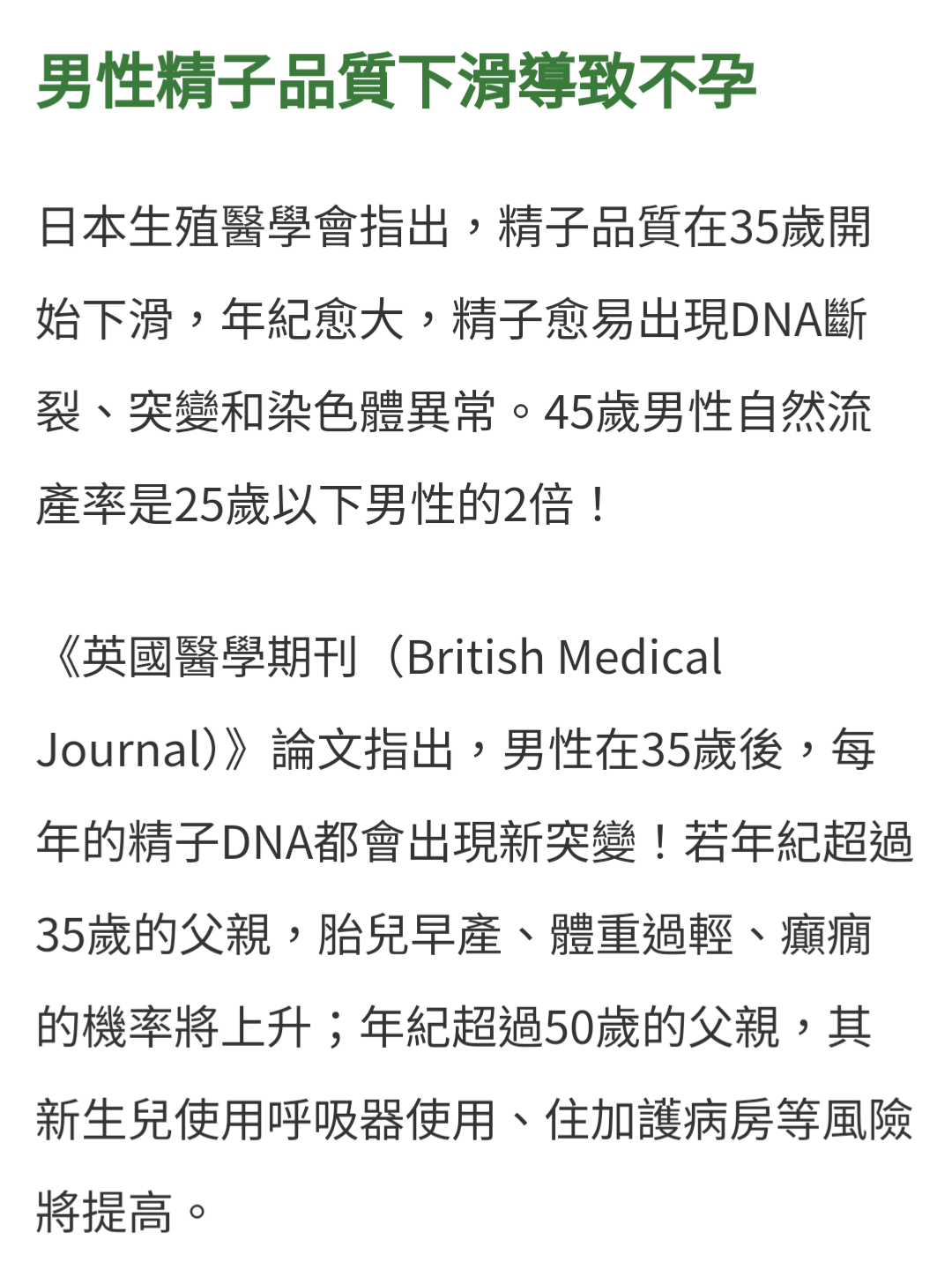 男性精子品質下滑導致不孕

日本生殖醫學會指出，精子品質在35歲開始下滑，年紀愈大，精子愈易出現DNA斷裂、突變和染色體異常。45歲男性自然流產率是25歲以下男性的2倍！

《英國醫學期刊（British Medical Journal）》論文指出，男性在35歲後，每年的精子DNA都會出現新突變！若年紀超過35歲的父親，胎兒早產、體重過輕、癲癇的機率將上升；年紀超過50歲的父親，其新生兒使用呼吸器使用、住加護病房等風險將提高。